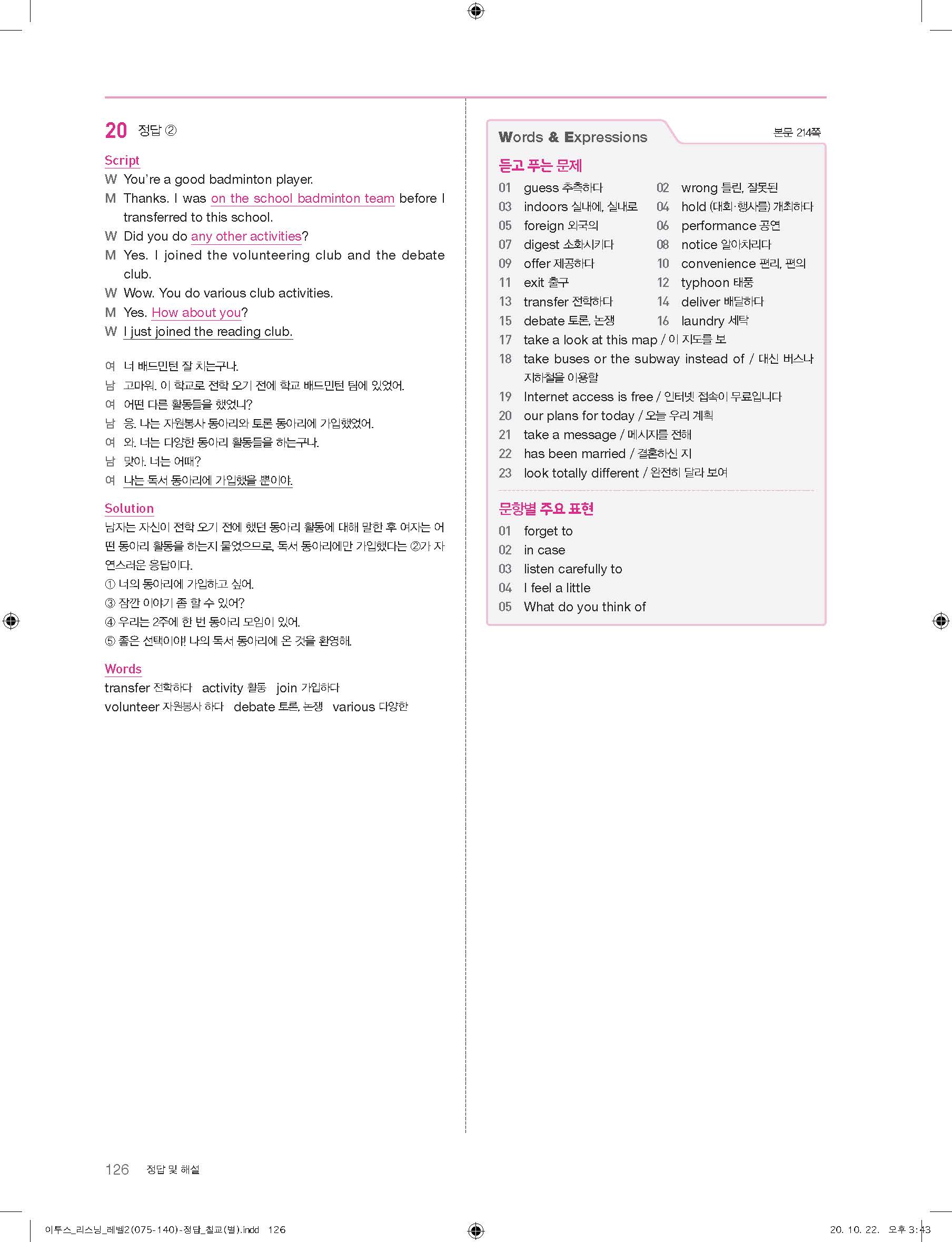 20 정답 ②

Script
W You're a good badminton player.
M Thanks. I was on the school badminton team before I transferred to this school.
W Did you do any other activities?
M Yes. I joined the volunteering club and the debate club.
W Wow. You do various club activities.
M Yes. How about you?
W I just joined the reading club.

여 너 배드민턴 잘 치는구나.
남 고마워. 이 학교로 전학 오기 전에 학교 배드민턴 팀에 있었어.
여 어떤 다른 활동들을 했었니?
남 응. 나는 자원봉사 동아리와 토론 동아리에 가입했었어.
여 와. 너는 다양한 동아리 활동들을 하는구나.
남 맞아. 너는 어때?
여 나는 독서 동아리에 가입했을 뿐이야.

Solution
남자는 자신이 전학 오기 전에 했던 동아리 활동에 대해 말한 후 여자는 어떤 동아리 활동을 하는지 물었으므로, 독서 동아리에만 가입했다는 ②가 자연스러운 응답이다.
① 너의 동아리에 가입하고 싶어.
③ 잠깐 이야기 좀 할 수 있어?
④ 우리는 2주에 한 번 동아리 모임이 있어.
⑤ 좋은 선택이야! 나의 독서 동아리에 온 것을 환영해.

Words
transfer 전학하다 activity 활동 join 가입하다
volunteer 자원봉사 하다 debate 토론, 논쟁 various 다양한

Words & Expressions
본문 214쪽

듣고 푸는 문제
01 guess 추측하다
02 wrong 틀린, 잘못된
03 indoors 실내에, 실내로
04 hold (대회·행사를) 개최하다
05 foreign 외국의
06 performance 공연
07 digest 소화시키다
08 notice 알아차리다
09 offer 제공하다
10 convenience 편리, 편의
11 exit 출구
12 typhoon 태풍
13 transfer 전학하다
14 deliver 배달하다
15 debate 토론, 논쟁
16 laundry 세탁
17 take a look at this map / 이 지도를 보
18 take buses or the subway instead of / 대신 버스나 지하철을 이용할
19 Internet access is free / 인터넷 접속이 무료입니다
20 our plans for today / 오늘 우리 계획
21 take a message / 메시지를 전해
22 has been married / 결혼하신 지
23 look totally different / 완전히 달라 보여

문항별 주요 표현
01 forget to
02 in case
03 listen carefully to
04 I feel a little
05 What do you think of

126 정답 및 해설

이투스_리스닝_레벨2(075-140)-정답_칠교(별).indd 126
20. 10. 22. 오후 3:43